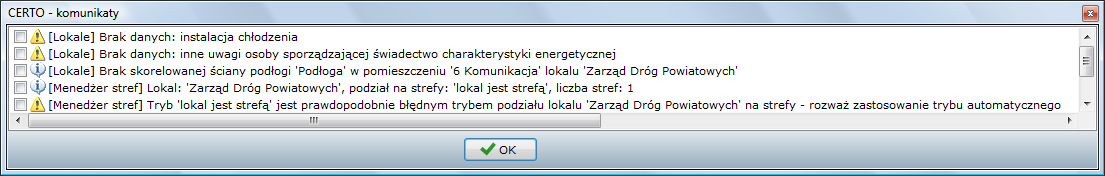 CERTO - komunikaty

[Lokale] Brak danych: instalacja chłodzenia
[Lokale] Brak danych: inne uwagi osoby sporządzającej świadectwo charakterystyki energetycznej
[Lokale] Brak skorelowanej ściany podłogi 'Podłoga' w pomieszczeniu '6 Komunikacja' lokalu 'Zarząd Dróg Powiatowych'
[Menedżer stref] Lokal: 'Zarząd Dróg Powiatowych', podział na strefy: 'lokal jest strefą', liczba stref: 1
[Menedżer stref] Tryb 'lokal jest strefą' jest prawdopodobnie błędnym trybem podziału lokalu 'Zarząd Dróg Powiatowych' na strefy - rozważ zastosowanie trybu automatycznego

OK